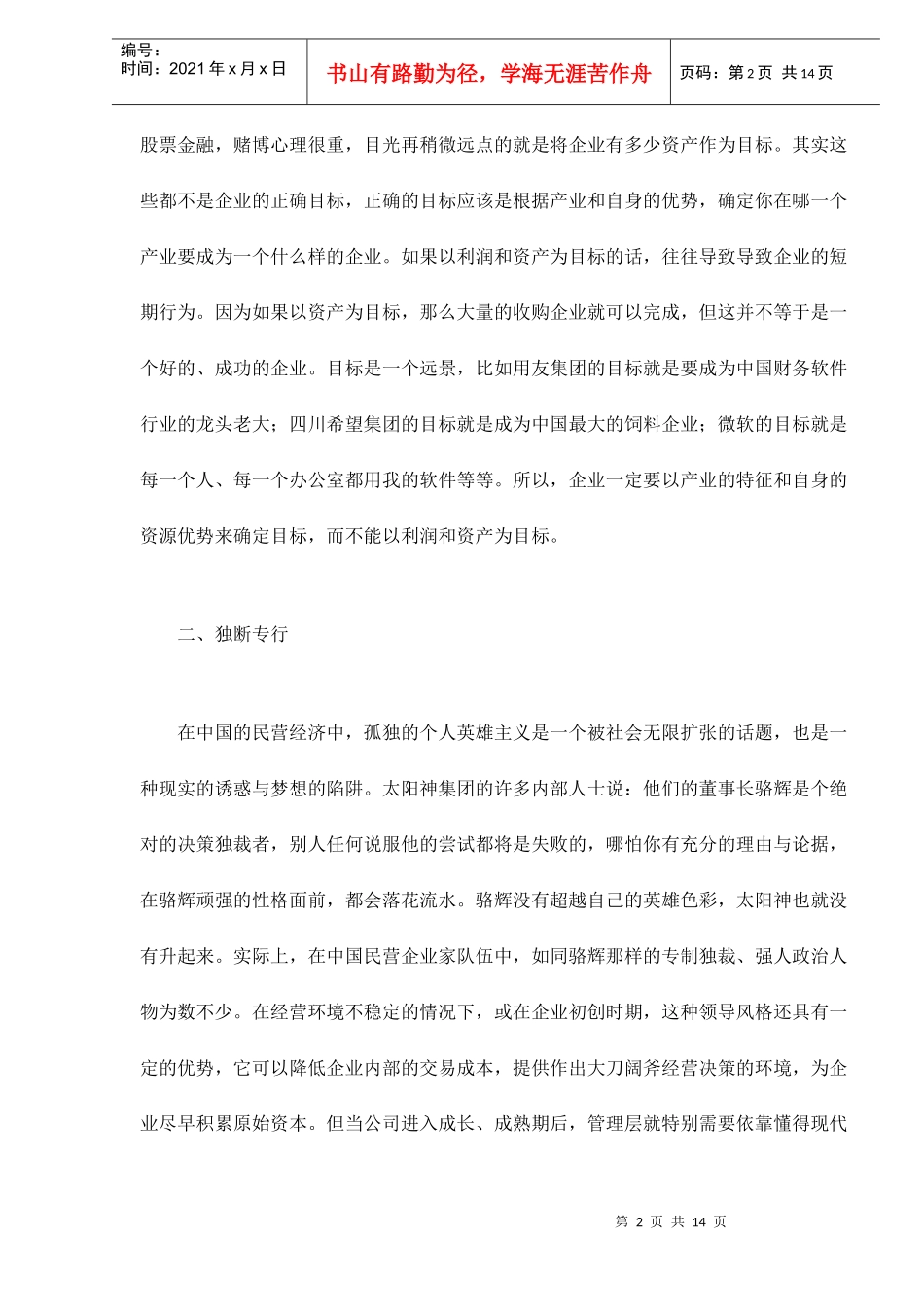 编号：
时间：2021年x月x日

书山有路勤为径，学海无涯苦作舟

页码：第2页 共14页

股票金融，赌博心理很重，目光再稍微远点的就是将企业有多少资产作为目标。其实这些都不是企业的正确目标，正确的目标应该是根据产业和自身的优势，确定你在哪一个产业要成为一个什么样的企业。如果以利润和资产为目标的话，往往导致导致企业的短期行为。因为如果以资产为目标，那么大量的收购企业就可以完成，但这并不等于是一个好的、成功的企业。目标是一个远景，比如用友集团的目标就是要成为中国财务软件行业的龙头老大；四川希望集团的目标就是成为中国最大的饲料企业；微软的目标就是每一个人、每一个办公室都用我的软件等等。所以，企业一定要以产业的特征和自身的资源优势来确定目标，而不能以利润和资产为目标。

二、独断专行

在中国的民营经济中，孤独的个人英雄主义是一个被社会无限扩张的话题，也是一种现实的诱惑与梦想的陷阱。太阳神集团的许多内部人士说：他们的董事长骆辉是个绝对的决策独裁者，别人任何说服他的尝试都将是失败的，哪怕你有充分的理由与论据，在骆辉顽强的性格面前，都会落花流水。骆辉没有超越自己的英雄色彩，太阳神也就没有升起来。实际上，在中国民营企业家队伍中，如同骆辉那样的专制独裁、强人政治人物为数不少。在经营环境不稳定的情况下，或在企业初创时期，这种领导风格还具有一定的优势，它可以降低企业内部的交易成本，提供作出大刀阔斧经营决策的环境，为企业尽早积累原始资本。但当公司进入成长、成熟期后，管理层就特别需要依靠懂得现代

第2页 共14页